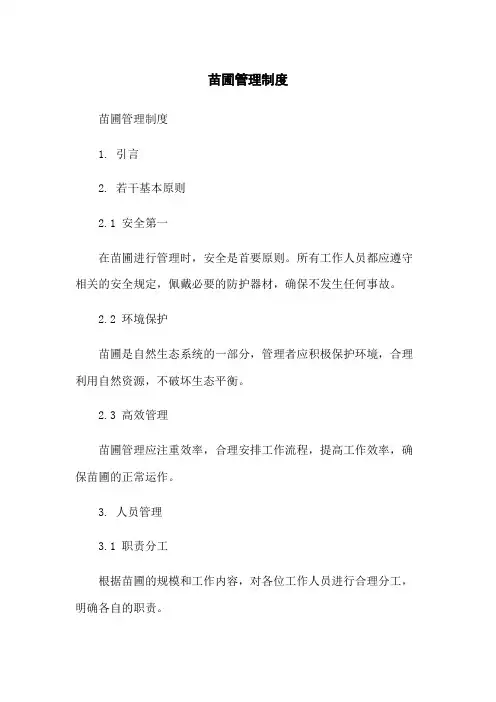 苗圃管理制度

苗圃管理制度

1. 引言

2. 若干基本原则

2.1 安全第一

在苗圃进行管理时，安全是首要原则。所有工作人员都应遵守相关的安全规定，佩戴必要的防护器材，确保不发生任何事故。

2.2 环境保护

苗圃是自然生态系统的一部分，管理者应积极保护环境，合理利用自然资源，不破坏生态平衡。

2.3 高效管理

苗圃管理应注重效率，合理安排工作流程，提高工作效率，确保苗圃的正常运作。

3. 人员管理

3.1 职责分工

根据苗圃的规模和工作内容，对各位工作人员进行合理分工，明确各自的职责。